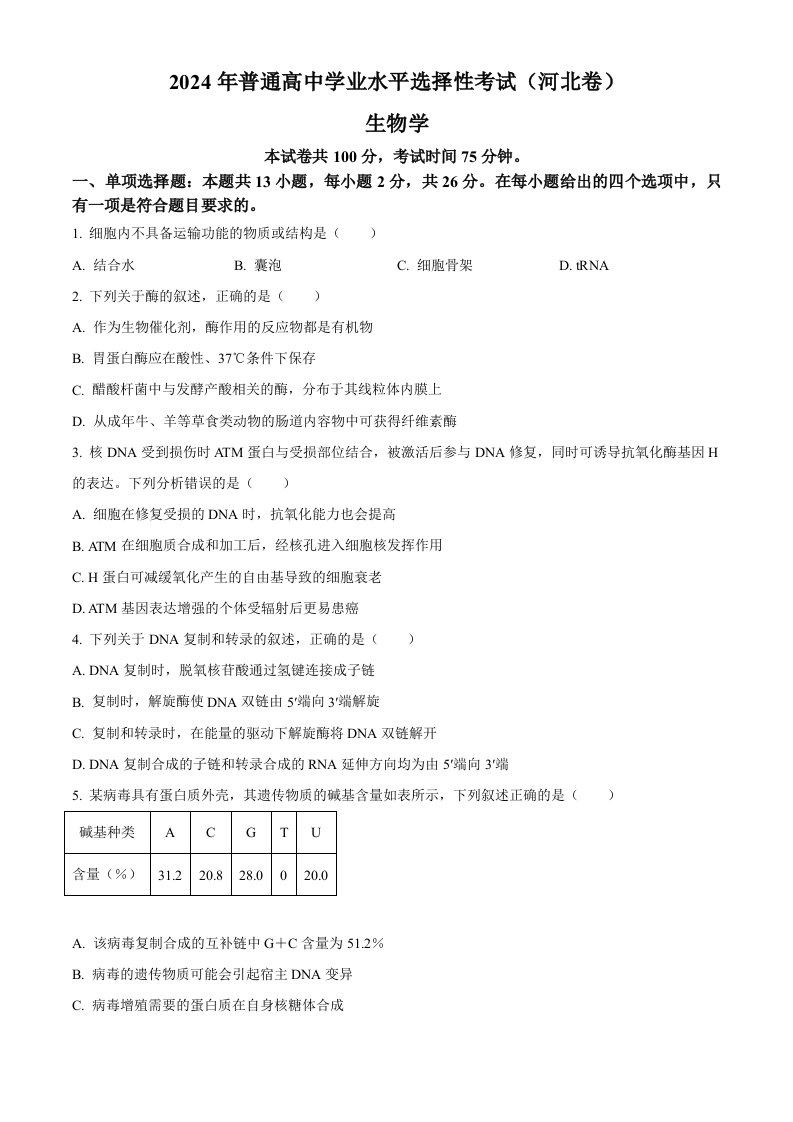 2024 年普通高中学业水平选择性考试（河北卷）

生物学

本试卷共 100 分，考试时间 75 分钟。

一、单项选择题：本题共 13 小题，每小题 2 分，共 26 分。在每小题给出的四个选项中，只有一项是符合题目要求的。

1. 细胞内不具备运输功能的物质或结构是（　　）

A. 结合水　　B. 囊泡　　C. 细胞骨架　　D. tRNA

2. 下列关于酶的叙述，正确的是（　　）

A. 作为生物催化剂，酶作用的反应物都是有机物

B. 胃蛋白酶应在酸性、37℃条件下保存

C. 醋酸杆菌中与发酵产酸相关的酶，分布于其线粒体内膜上

D. 从成年牛、羊等草食类动物的肠道内容物中可获得纤维素酶

3. 核 DNA 受到损伤时 ATM 蛋白与受损部位结合，被激活后参与 DNA 修复，同时可诱导抗氧化酶基因 H 的表达。下列分析错误的是（　　）

A. 细胞在修复受损的 DNA 时，抗氧化能力也会提高

B. ATM 在细胞质合成和加工后，经核孔进入细胞核发挥作用

C. H 蛋白可减缓氧化产生的自由基导致的细胞衰老

D. ATM 基因表达增强的个体受辐射后更易患癌

4. 下列关于 DNA 复制和转录的叙述，正确的是（　　）

A. DNA 复制时，脱氧核苷酸通过氢键连接成子链

B. 复制时，解旋酶使 DNA 双链由 5′端向 3′端解旋

C. 复制和转录时，在能量的驱动下解旋酶将 DNA 双链解开

D. DNA 复制合成的子链和转录合成的 RNA 延伸方向均为由 5′端向 3′端

5. 某病毒具有蛋白质外壳，其遗传物质的碱基含量如表所示，下列叙述正确的是（　　）

| 碱基种类 | A | C | G | T | U |
|---|---|---|---|---|---|
| 含量（%） | 31.2 | 20.8 | 28.0 | 0 | 20.0 |

A. 该病毒复制合成的互补链中 G＋C 含量为 51.2％

B. 病毒的遗传物质可能会引起宿主 DNA 变异

C. 病毒增殖需要的蛋白质在自身核糖体合成